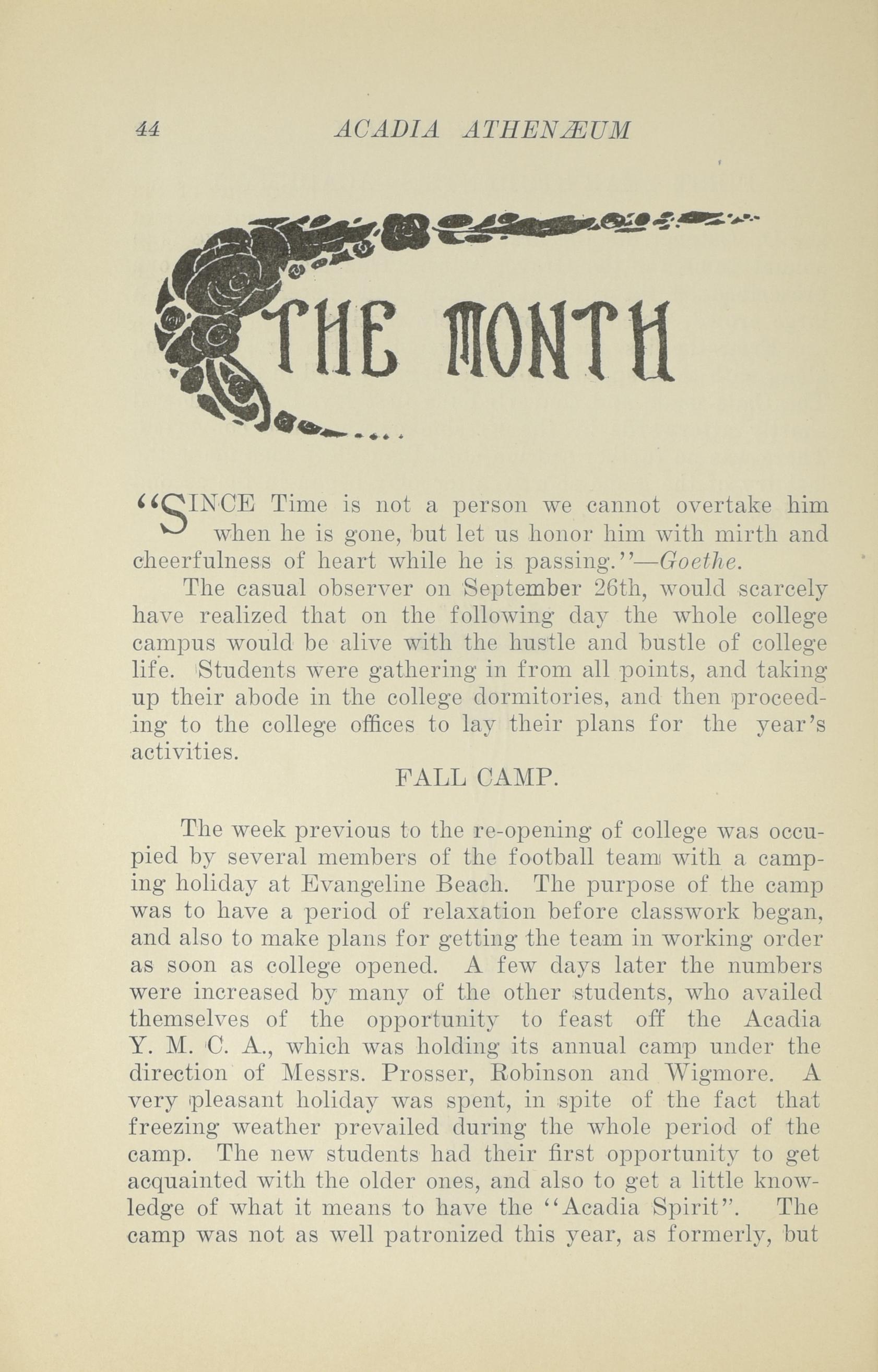 44 ACADIA ATHENÆUM

THE MONTH

"SINCE Time is not a person we cannot overtake him when he is gone, but let us honor him with mirth and cheerfulness of heart while he is passing."—Goethe.

The casual observer on September 26th, would scarcely have realized that on the following day the whole college campus would be alive with the hustle and bustle of college life. Students were gathering in from all points, and taking up their abode in the college dormitories, and then proceeding to the college offices to lay their plans for the year's activities.

FALL CAMP.

The week previous to the re-opening of college was occupied by several members of the football team with a camping holiday at Evangeline Beach. The purpose of the camp was to have a period of relaxation before classwork began, and also to make plans for getting the team in working order as soon as college opened. A few days later the numbers were increased by many of the other students, who availed themselves of the opportunity to feast off the Acadia Y. M. C. A., which was holding its annual camp under the direction of Messrs. Prosser, Robinson and Wigmore. A very pleasant holiday was spent, in spite of the fact that freezing weather prevailed during the whole period of the camp. The new students had their first opportunity to get acquainted with the older ones, and also to get a little knowledge of what it means to have the "Acadia Spirit". The camp was not as well patronized this year, as formerly, but